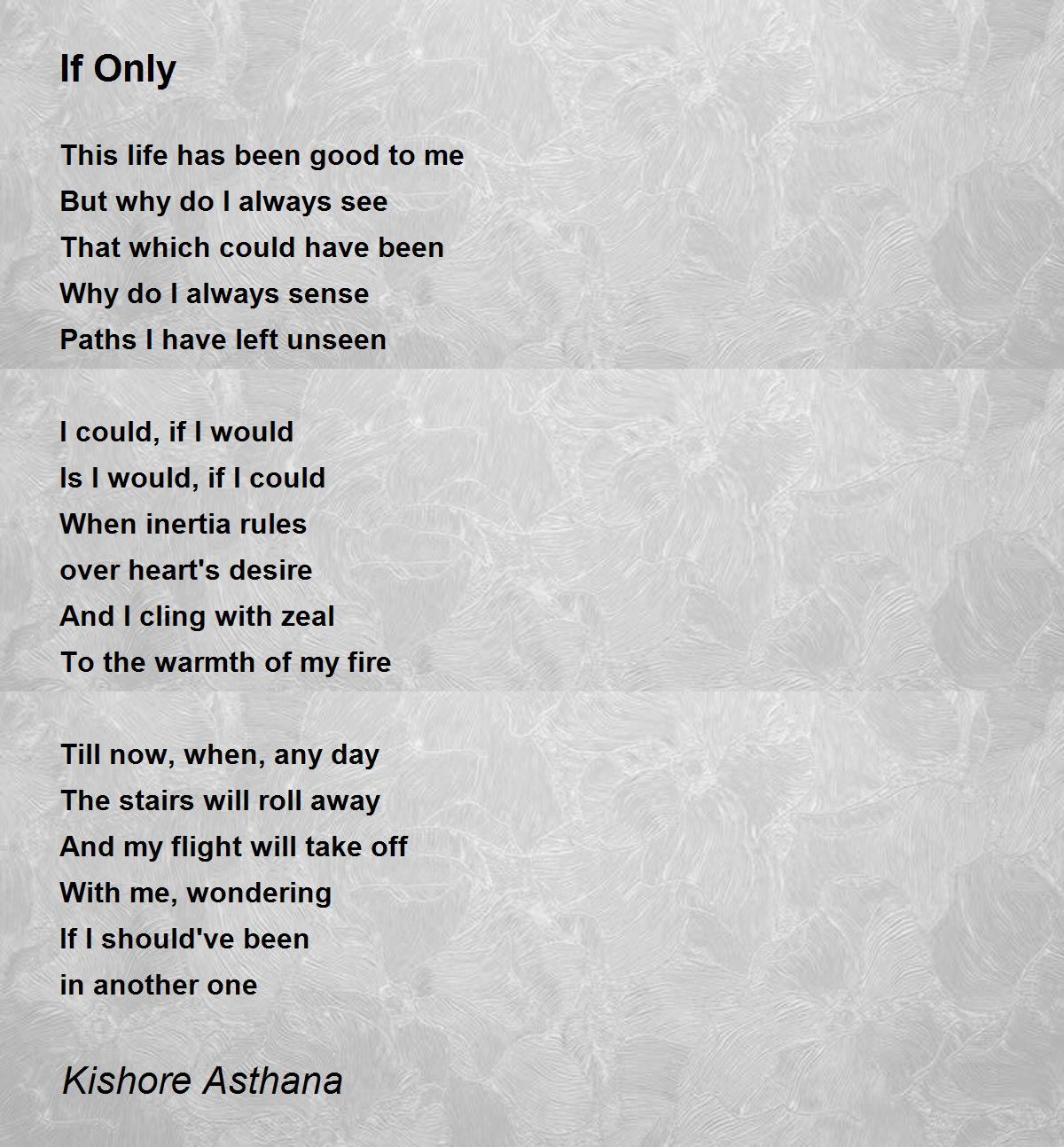 If Only

This life has been good to me
But why do I always see
That which could have been
Why do I always sense
Paths I have left unseen

I could, if I would
Is I would, if I could
When inertia rules
over heart's desire
And I cling with zeal
To the warmth of my fire

Till now, when, any day
The stairs will roll away
And my flight will take off
With me, wondering
If I should've been
in another one

Kishore Asthana